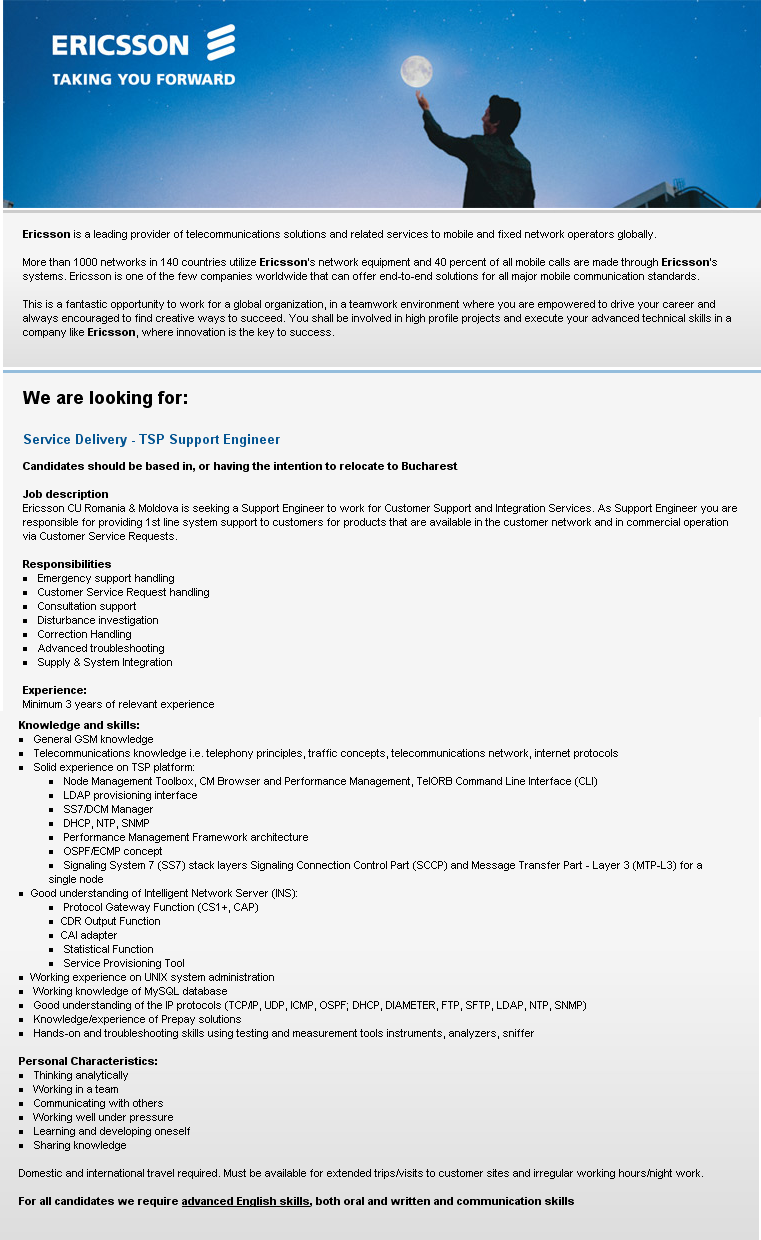 ERICSSON
TAKING YOU FORWARD

Ericsson is a leading provider of telecommunications solutions and related services to mobile and fixed network operators globally.

More than 1000 networks in 140 countries utilize Ericsson's network equipment and 40 percent of all mobile calls are made through Ericsson's systems. Ericsson is one of the few companies worldwide that can offer end-to-end solutions for all major mobile communication standards.

This is a fantastic opportunity to work for a global organization, in a teamwork environment where you are empowered to drive your career and always encouraged to find creative ways to succeed. You shall be involved in high profile projects and execute your advanced technical skills in a company like Ericsson, where innovation is the key to success.

We are looking for:

Service Delivery - TSP Support Engineer

Candidates should be based in, or having the intention to relocate to Bucharest

Job description
Ericsson CU Romania & Moldova is seeking a Support Engineer to work for Customer Support and Integration Services. As Support Engineer you are responsible for providing 1st line system support to customers for products that are available in the customer network and in commercial operation via Customer Service Requests.

Responsibilities
• Emergency support handling
• Customer Service Request handling
• Consultation support
• Disturbance investigation
• Correction Handling
• Advanced troubleshooting
• Supply & System Integration

Experience:
Minimum 3 years of relevant experience

Knowledge and skills:
• General GSM knowledge
• Telecommunications knowledge i.e. telephony principles, traffic concepts, telecommunications network, internet protocols
• Solid experience on TSP platform:
• Node Management Toolbox, CM Browser and Performance Management, TelORB Command Line Interface (CLI)
• LDAP provisioning interface
• SS7/DCM Manager
• DHCP, NTP, SNMP
• Performance Management Framework architecture
• OSPF/ECMP concept
• Signaling System 7 (SS7) stack layers Signaling Connection Control Part (SCCP) and Message Transfer Part - Layer 3 (MTP-L3) for a single node
• Good understanding of Intelligent Network Server (INS):
• Protocol Gateway Function (CS1+, CAP)
• CDR Output Function
• CAI adapter
• Statistical Function
• Service Provisioning Tool
• Working experience on UNIX system administration
• Working knowledge of MySQL database
• Good understanding of the IP protocols (TCP/IP, UDP, ICMP, OSPF; DHCP, DIAMETER, FTP, SFTP, LDAP, NTP, SNMP)
• Knowledge/experience of Prepay solutions
• Hands-on and troubleshooting skills using testing and measurement tools instruments, analyzers, sniffer

Personal Characteristics:
• Thinking analytically
• Working in a team
• Communicating with others
• Working well under pressure
• Learning and developing oneself
• Sharing knowledge

Domestic and international travel required. Must be available for extended trips/visits to customer sites and irregular working hours/night work.

For all candidates we require advanced English skills, both oral and written and communication skills